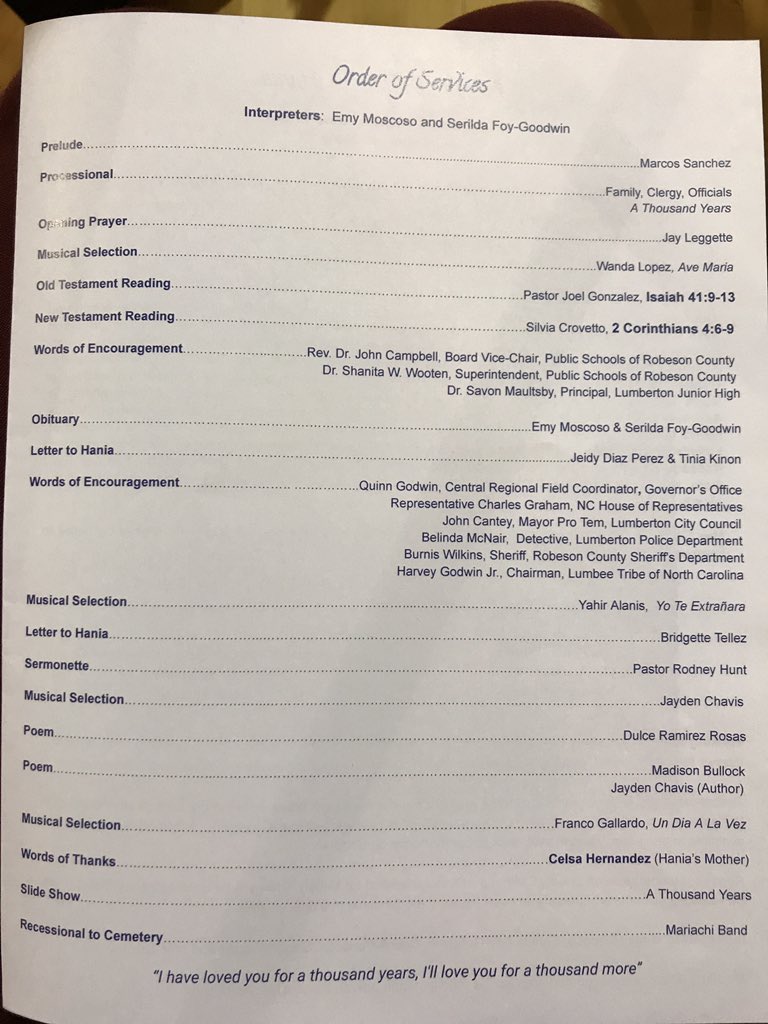 Order of Services

Interpreters: Emy Moscoso and Serilda Foy-Goodwin

Prelude Marcos Sanchez

Processional Family, Clergy, Officials
A Thousand Years

Opening Prayer Jay Leggette

Musical Selection Wanda Lopez, Ave Maria

Old Testament Reading Pastor Joel Gonzalez, Isaiah 41:9-13

New Testament Reading Silvia Crovetto, 2 Corinthians 4:6-9

Words of Encouragement Rev. Dr. John Campbell, Board Vice-Chair, Public Schools of Robeson County
Dr. Shanita W. Wooten, Superintendent, Public Schools of Robeson County
Dr. Savon Maultsby, Principal, Lumberton Junior High

Obituary Emy Moscoso & Serilda Foy-Goodwin

Letter to Hania Jeidy Diaz Perez & Tinia Kinon

Words of Encouragement Quinn Godwin, Central Regional Field Coordinator, Governor's Office
Representative Charles Graham, NC House of Representatives
John Cantey, Mayor Pro Tem, Lumberton City Council
Belinda McNair, Detective, Lumberton Police Department
Burnis Wilkins, Sheriff, Robeson County Sheriff's Department
Harvey Godwin Jr., Chairman, Lumbee Tribe of North Carolina

Musical Selection Yahir Alanis, Yo Te Extrañara

Letter to Hania Bridgette Tellez

Sermonette Pastor Rodney Hunt

Musical Selection Jayden Chavis

Poem Dulce Ramirez Rosas

Poem Madison Bullock
Jayden Chavis (Author)

Musical Selection Franco Gallardo, Un Dia A La Vez

Words of Thanks Celsa Hernandez (Hania's Mother)

Slide Show A Thousand Years

Recessional to Cemetery Mariachi Band

"I have loved you for a thousand years, I'll love you for a thousand more"